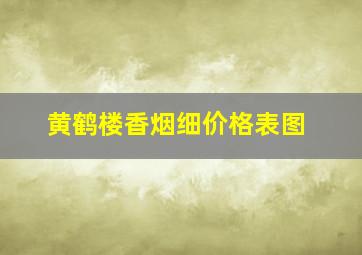 黄鹤楼香烟细价格表图